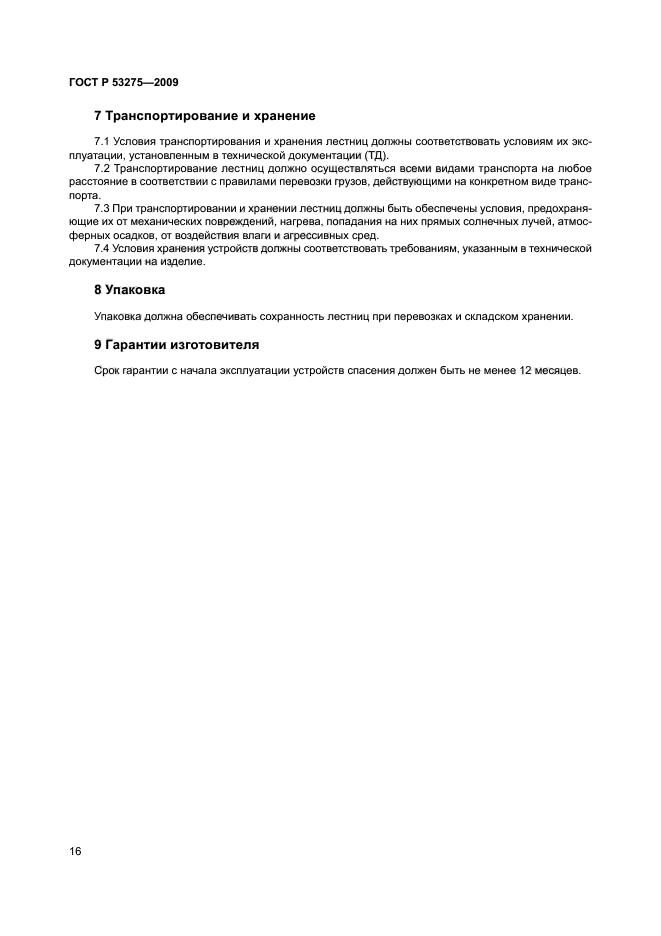 ГОСТ Р 53275—2009

7 Транспортирование и хранение

7.1 Условия транспортирования и хранения лестниц должны соответствовать условиям их эксплуатации, установленным в технической документации (ТД).

7.2 Транспортирование лестниц должно осуществляться всеми видами транспорта на любое расстояние в соответствии с правилами перевозки грузов, действующими на конкретном виде транспорта.

7.3 При транспортировании и хранении лестниц должны быть обеспечены условия, предохраняющие их от механических повреждений, нагрева, попадания на них прямых солнечных лучей, атмосферных осадков, от воздействия влаги и агрессивных сред.

7.4 Условия хранения устройств должны соответствовать требованиям, указанным в технической документации на изделие.

8 Упаковка

Упаковка должна обеспечивать сохранность лестниц при перевозках и складском хранении.

9 Гарантии изготовителя

Срок гарантии с начала эксплуатации устройств спасения должен быть не менее 12 месяцев.

16